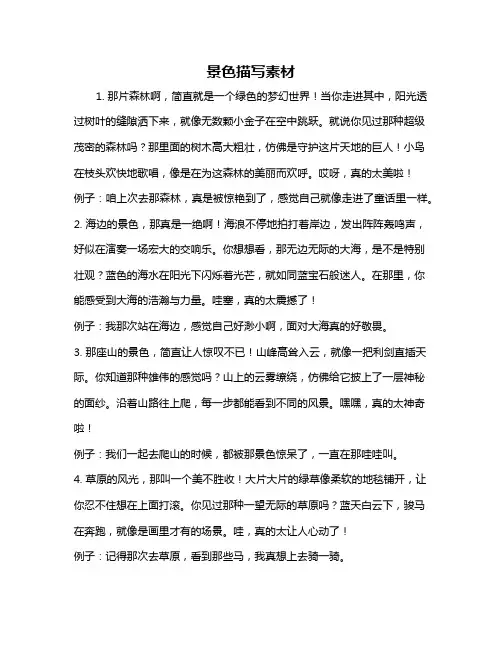 景色描写素材

1. 那片森林啊，简直就是一个绿色的梦幻世界！当你走进其中，阳光透过树叶的缝隙洒下来，就像无数颗小金子在空中跳跃。就说你见过那种超级茂密的森林吗？那里面的树木高大粗壮，仿佛是守护这片天地的巨人！小鸟在枝头欢快地歌唱，像是在为这森林的美丽而欢呼。哎呀，真的太美啦！

例子：咱上次去那森林，真是被惊艳到了，感觉自己就像走进了童话里一样。

2. 海边的景色，那真是一绝啊！海浪不停地拍打着岸边，发出阵阵轰鸣声，好似在演奏一场宏大的交响乐。你想想看，那无边无际的大海，是不是特别壮观？蓝色的海水在阳光下闪烁着光芒，就如同蓝宝石般迷人。在那里，你能感受到大海的浩瀚与力量。哇塞，真的太震撼了！

例子：我那次站在海边，感觉自己好渺小啊，面对大海真的好敬畏。

3. 那座山的景色，简直让人惊叹不已！山峰高耸入云，就像一把利剑直插天际。你知道那种雄伟的感觉吗？山上的云雾缭绕，仿佛给它披上了一层神秘的面纱。沿着山路往上爬，每一步都能看到不同的风景。嘿嘿，真的太神奇啦！

例子：我们一起去爬山的时候，都被那景色惊呆了，一直在那哇哇叫。

4. 草原的风光，那叫一个美不胜收！大片大片的绿草像柔软的地毯铺开，让你忍不住想在上面打滚。你见过那种一望无际的草原吗？蓝天白云下，骏马在奔跑，就像是画里才有的场景。哇，真的太让人心动了！

例子：记得那次去草原，看到那些马，我真想上去骑一骑。